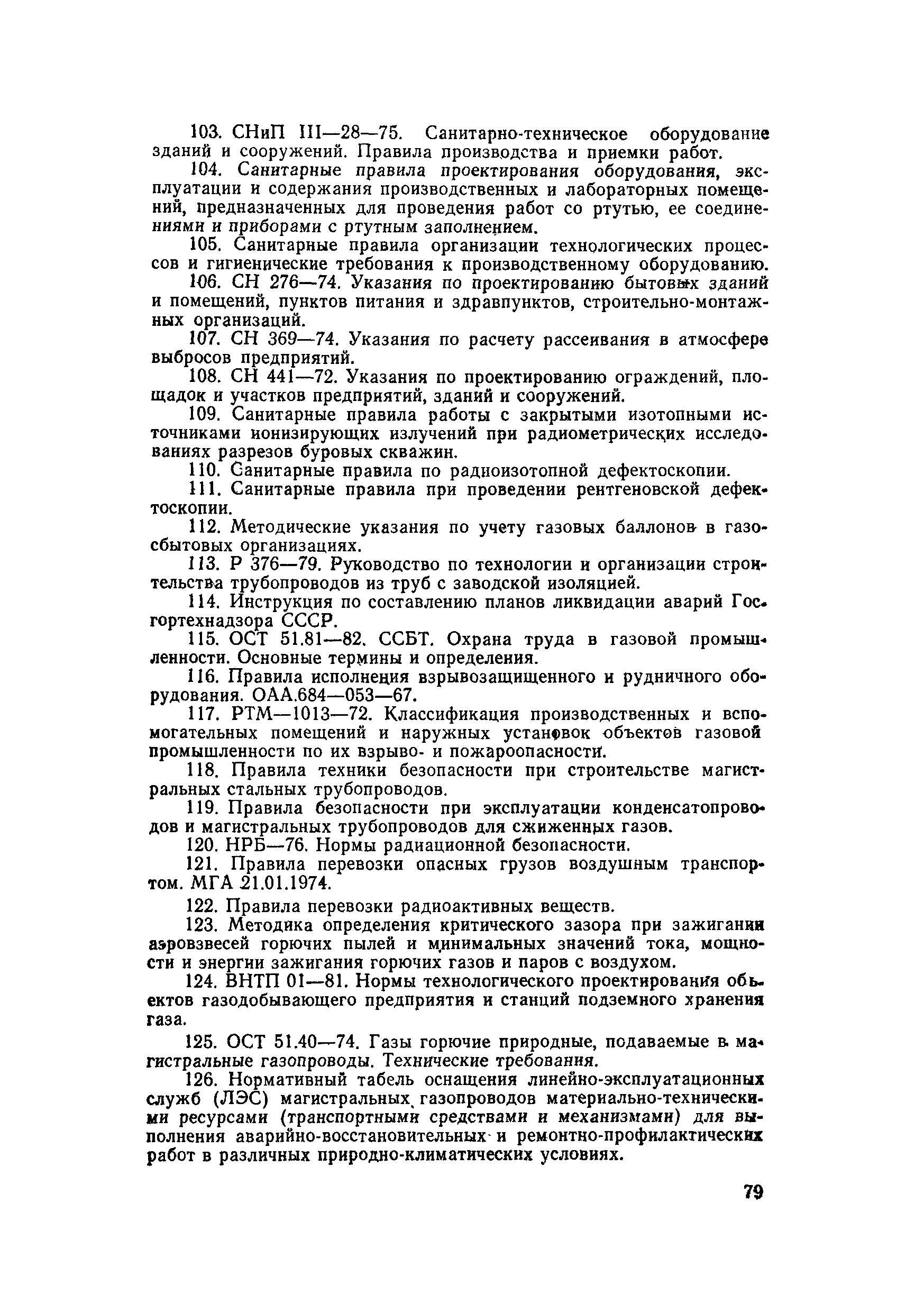 103. СНиП III—28—75. Санитарно-техническое оборудование зданий и сооружений. Правила производства и приемки работ.

104. Санитарные правила проектирования оборудования, эксплуатации и содержания производственных и лабораторных помещений, предназначенных для проведения работ со ртутью, ее соединениями и приборами с ртутным заполнением.

105. Санитарные правила организации технологических процессов и гигиенические требования к производственному оборудованию.

106. СН 276—74. Указания по проектированию бытовых зданий и помещений, пунктов питания и здравпунктов, строительно-монтажных организаций.

107. СН 369—74. Указания по расчету рассеивания в атмосфере выбросов предприятий.

108. СН 441—72. Указания по проектированию ограждений, площадок и участков предприятий, зданий и сооружений.

109. Санитарные правила работы с закрытыми изотопными источниками ионизирующих излучений при радиометрических исследованиях разрезов буровых скважин.

110. Санитарные правила по радиоизотопной дефектоскопии.

111. Санитарные правила при проведении рентгеновской дефектоскопии.

112. Методические указания по учету газовых баллонов в газосбытовых организациях.

113. Р 376—79. Руководство по технологии и организации строительства трубопроводов из труб с заводской изоляцией.

114. Инструкция по составлению планов ликвидации аварий Госгортехнадзора СССР.

115. ОСТ 51.81—82. ССБТ. Охрана труда в газовой промышленности. Основные термины и определения.

116. Правила исполнения взрывозащищенного и рудничного оборудования. ОАА.684—053—67.

117. РТМ—1013—72. Классификация производственных и вспомогательных помещений и наружных установок объектов газовой промышленности по их взрыво- и пожароопасности.

118. Правила техники безопасности при строительстве магистральных стальных трубопроводов.

119. Правила безопасности при эксплуатации конденсатопроводов и магистральных трубопроводов для сжиженных газов.

120. НРБ—76. Нормы радиационной безопасности.

121. Правила перевозки опасных грузов воздушным транспортом. МГА 21.01.1974.

122. Правила перевозки радиоактивных веществ.

123. Методика определения критического зазора при зажигании аэровзвесей горючих пылей и минимальных значений тока, мощности и энергии зажигания горючих газов и паров с воздухом.

124. ВНТП 01—81. Нормы технологического проектирования объектов газодобывающего предприятия и станций подземного хранения газа.

125. ОСТ 51.40—74. Газы горючие природные, подаваемые в магистральные газопроводы. Технические требования.

126. Нормативный табель оснащения линейно-эксплуатационных служб (ЛЭС) магистральных газопроводов материально-техническими ресурсами (транспортными средствами и механизмами) для выполнения аварийно-восстановительных и ремонтно-профилактических работ в различных природно-климатических условиях.

79